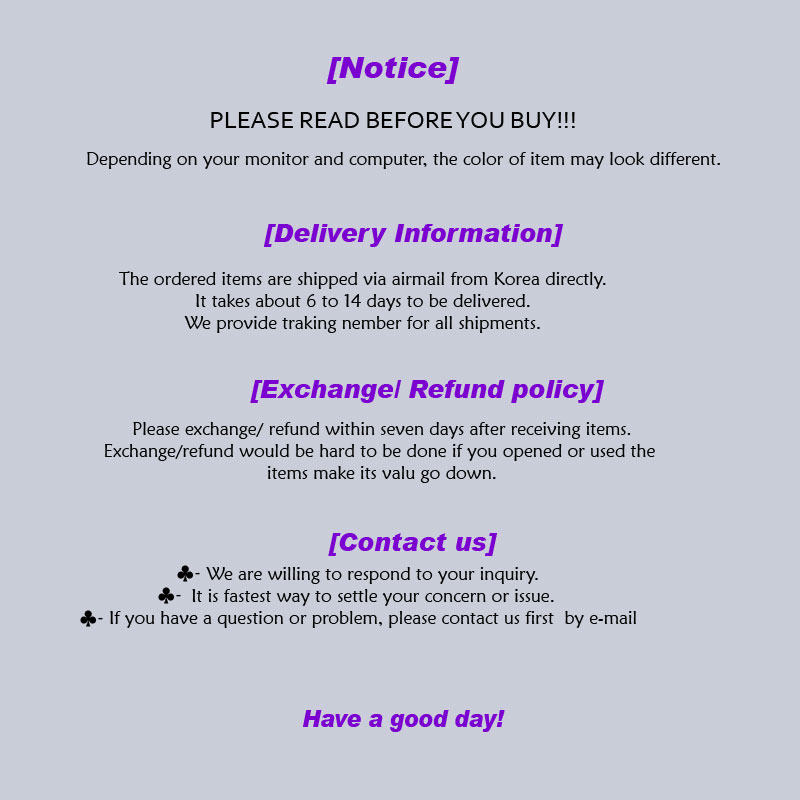 [Notice]

PLEASE READ BEFORE YOU BUY!!!

Depending on your monitor and computer, the color of item may look different.

[Delivery Information]

The ordered items are shipped via airmail from Korea directly.
It takes about 6 to 14 days to be delivered.
We provide traking nember for all shipments.

[Exchange/ Refund policy]

Please exchange/ refund within seven days after receiving items. Exchange/refund would be hard to be done if you opened or used the items make its valu go down.

[Contact us]

♣- We are willing to respond to your inquiry.
♣- It is fastest way to settle your concern or issue.
♣- If you have a question or problem, please contact us first by e-mail

Have a good day!